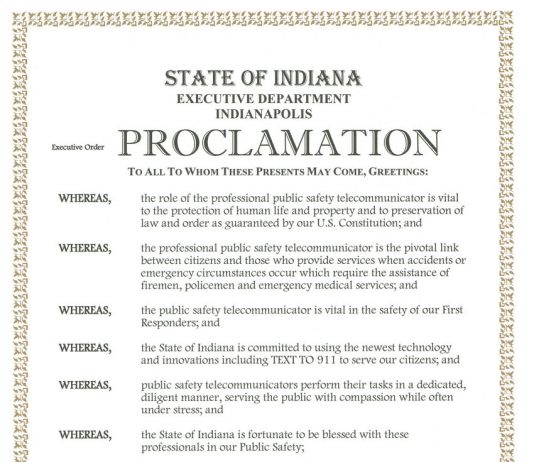 STATE OF INDIANA
EXECUTIVE DEPARTMENT
INDIANAPOLIS

Executive Order PROCLAMATION

TO ALL TO WHOM THESE PRESENTS MAY COME, GREETINGS:

WHEREAS, the role of the professional public safety telecommunicator is vital to the protection of human life and property and to preservation of law and order as guaranteed by our U.S. Constitution; and

WHEREAS, the professional public safety telecommunicator is the pivotal link between citizens and those who provide services when accidents or emergency circumstances occur which require the assistance of firemen, policemen and emergency medical services; and

WHEREAS, the public safety telecommunicator is vital in the safety of our First Responders; and

WHEREAS, the State of Indiana is committed to using the newest technology and innovations including TEXT TO 911 to serve our citizens; and

WHEREAS, public safety telecommunicators perform their tasks in a dedicated, diligent manner, serving the public with compassion while often under stress; and

WHEREAS, the State of Indiana is fortunate to be blessed with these professionals in our Public Safety;